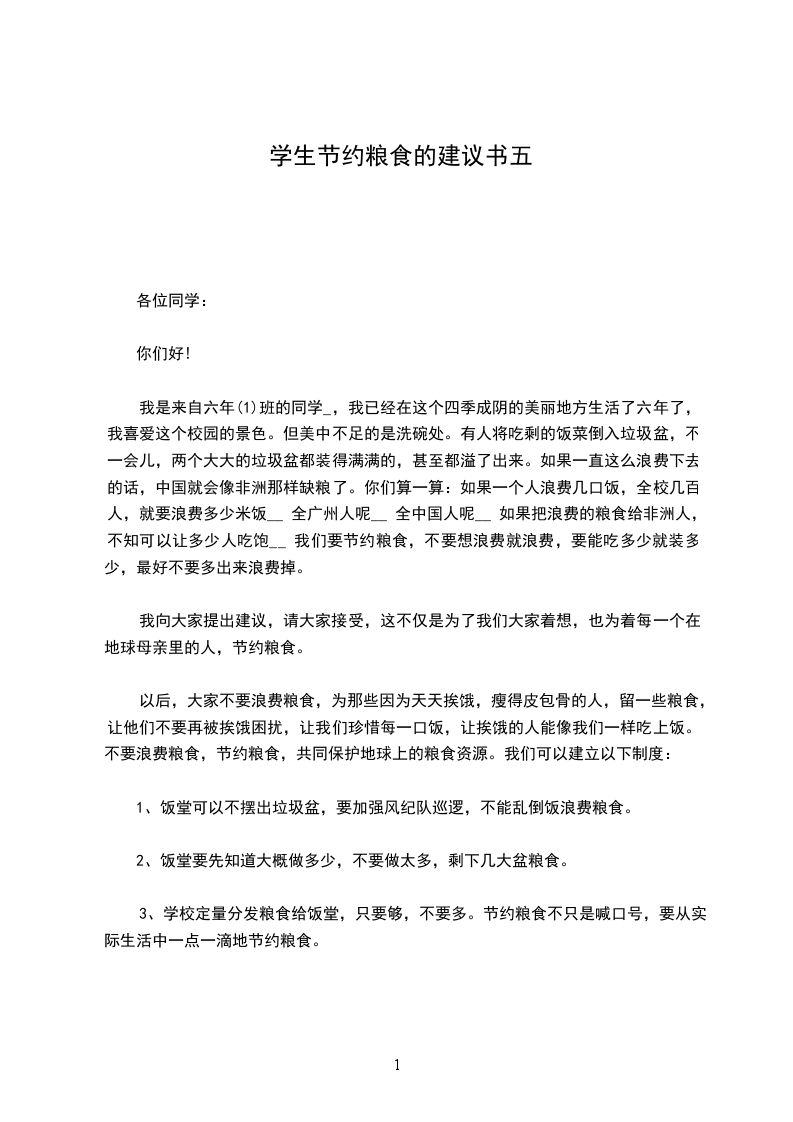 学生节约粮食的建议书五

各位同学：

你们好!

我是来自六年(1)班的同学_，我已经在这个四季成阴的美丽地方生活了六年了，我喜爱这个校园的景色。但美中不足的是洗碗处。有人将吃剩的饭菜倒入垃圾盆，不一会儿，两个大大的垃圾盆都装得满满的，甚至都溢了出来。如果一直这么浪费下去的话，中国就会像非洲那样缺粮了。你们算一算：如果一个人浪费几口饭，全校几百人，就要浪费多少米饭__ 全广州人呢__ 全中国人呢__ 如果把浪费的粮食给非洲人，不知可以让多少人吃饱__ 我们要节约粮食，不要想浪费就浪费，要能吃多少就装多少，最好不要多出来浪费掉。

我向大家提出建议，请大家接受，这不仅是为了我们大家着想，也为着每一个在地球母亲里的人，节约粮食。

以后，大家不要浪费粮食，为那些因为天天挨饿，瘦得皮包骨的人，留一些粮食，让他们不要再被挨饿困扰，让我们珍惜每一口饭，让挨饿的人能像我们一样吃上饭。不要浪费粮食，节约粮食，共同保护地球上的粮食资源。我们可以建立以下制度：

1、饭堂可以不摆出垃圾盆，要加强风纪队巡逻，不能乱倒饭浪费粮食。

2、饭堂要先知道大概做多少，不要做太多，剩下几大盆粮食。

3、学校定量分发粮食给饭堂，只要够，不要多。节约粮食不只是喊口号，要从实际生活中一点一滴地节约粮食。

1